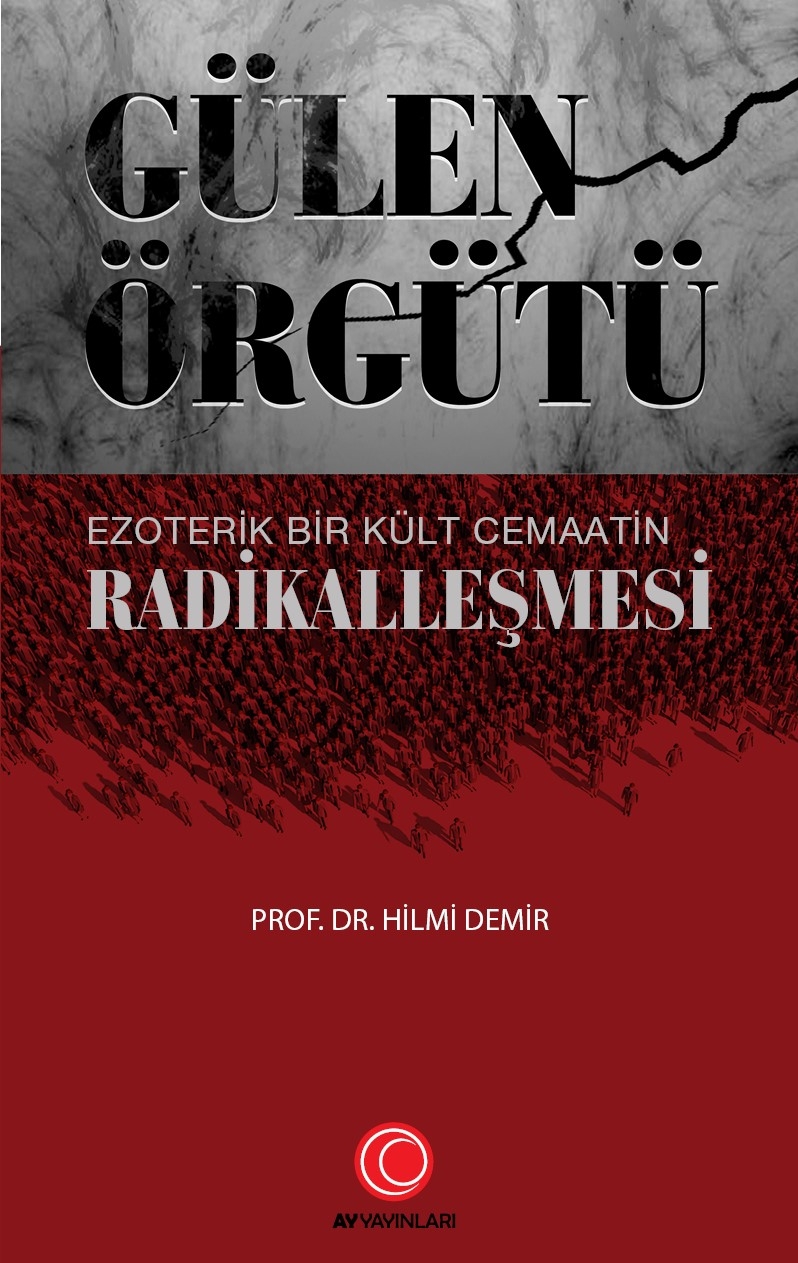 GÜLEN ÖRGÜTÜ

EZOTERİK BİR KÜLT CEMAATİN
RADİKALLEŞMESİ

PROF. DR. HİLMİ DEMİR

AY YAYINLARI